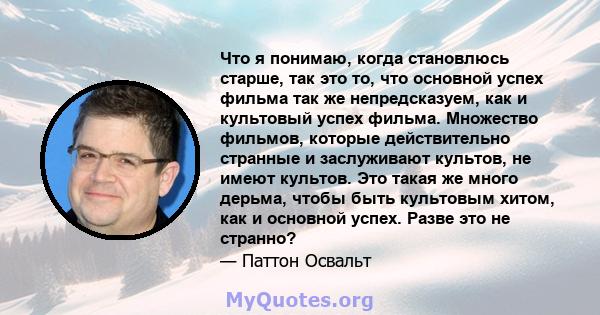 Что я понимаю, когда становлюсь старше, так это то, что основной успех фильма так же непредсказуем, как и культовый успех фильма. Множество фильмов, которые действительно странные и заслуживают культов, не имеют культов. Это такая же много дерьма, чтобы быть культовым хитом, как и основной успех. Разве это не странно?
— Паттон Освальт

MyQuotes.org